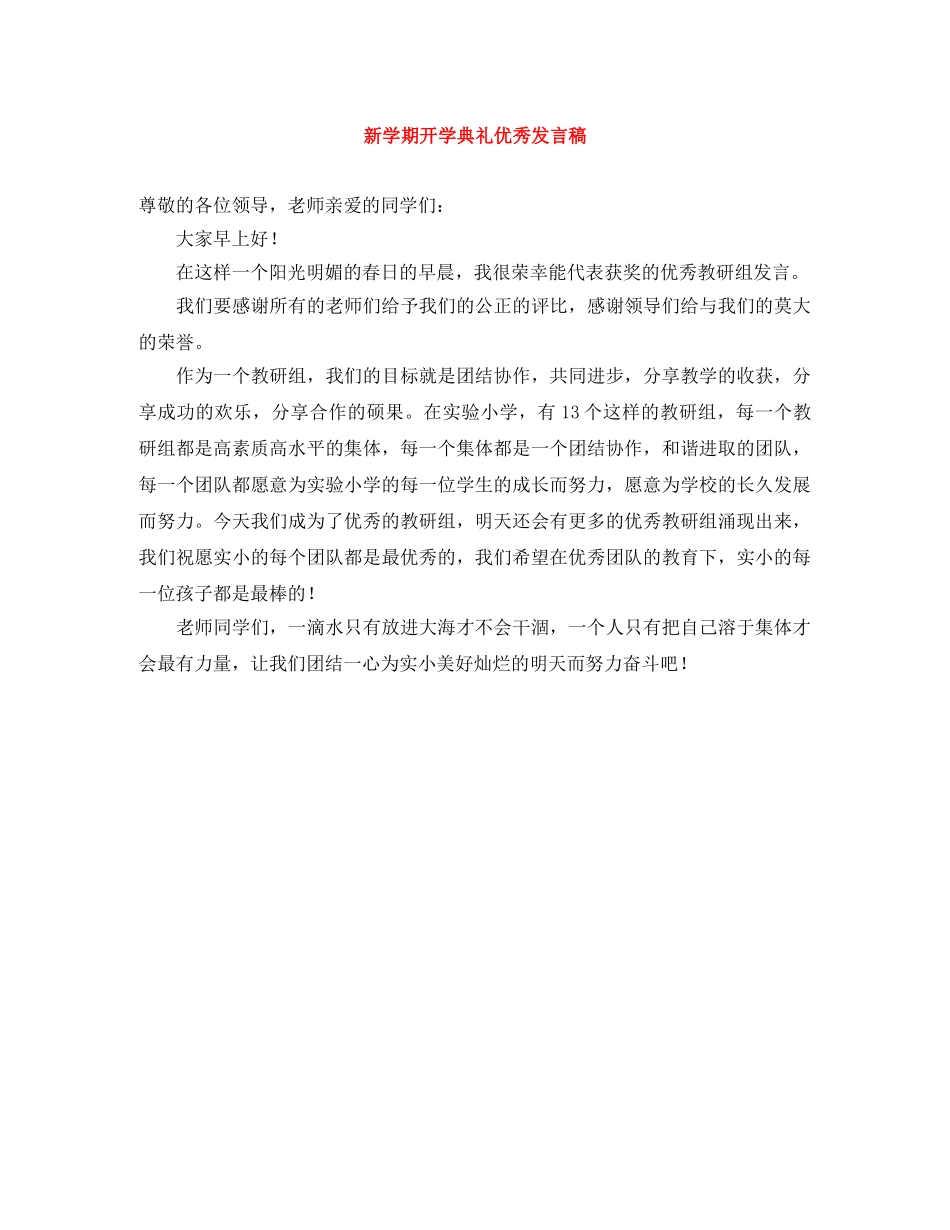 新学期开学典礼优秀发言稿

尊敬的各位领导，老师亲爱的同学们：

大家早上好！

在这样一个阳光明媚的春日的早晨，我很荣幸能代表获奖的优秀教研组发言。

我们要感谢所有的老师们给予我们的公正的评比，感谢领导们给与我们的莫大的荣誉。

作为一个教研组，我们的目标就是团结协作，共同进步，分享教学的收获，分享成功的欢乐，分享合作的硕果。在实验小学，有13个这样的教研组，每一个教研组都是高素质高水平的集体，每一个集体都是一个团结协作，和谐进取的团队，每一个团队都愿意为实验小学的每一位学生的成长而努力，愿意为学校的长久发展而努力。今天我们成为了优秀的教研组，明天还会有更多的优秀教研组涌现出来，我们祝愿实小的每个团队都是最优秀的，我们希望在优秀团队的教育下，实小的每一位孩子都是最棒的！

老师同学们，一滴水只有放进大海才不会干涸，一个人只有把自己溶于集体才会最有力量，让我们团结一心为实小美好灿烂的明天而努力奋斗吧！